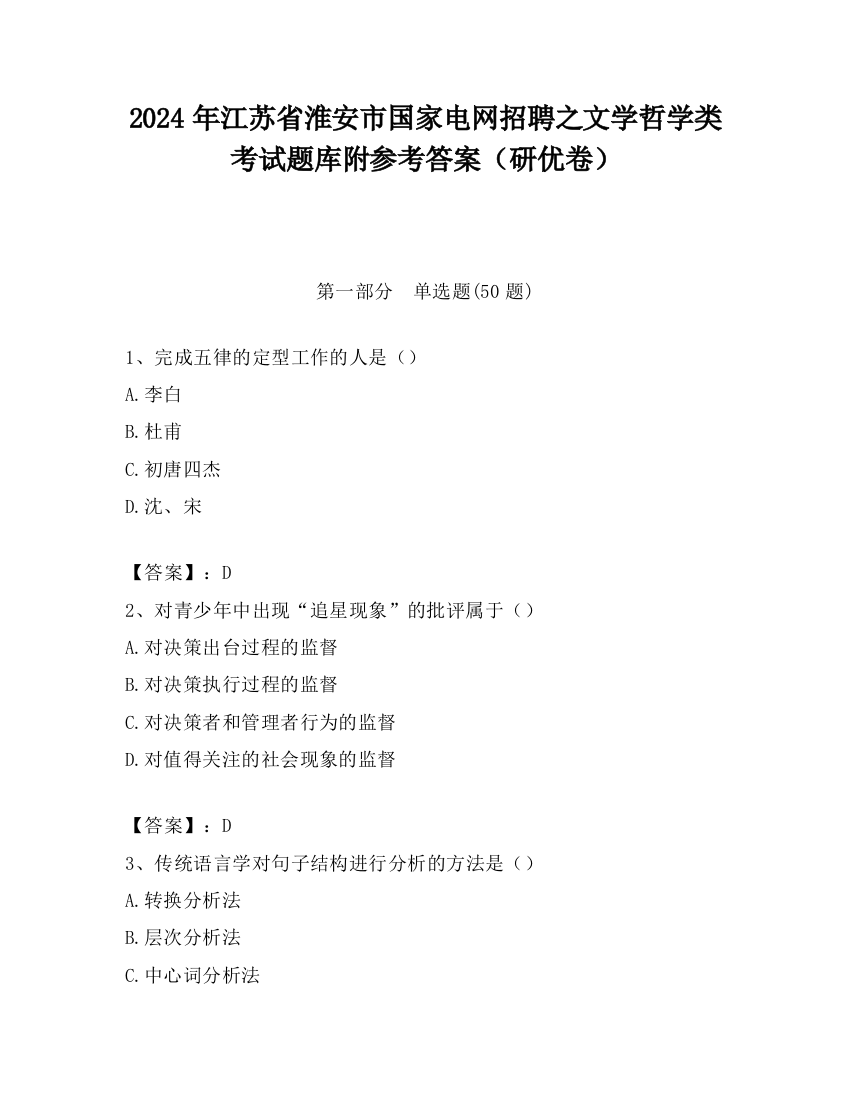 2024 年江苏省淮安市国家电网招聘之文学哲学类考试题库附参考答案（研优卷）

第一部分　单选题(50 题)

1、完成五律的定型工作的人是（）

A.李白

B.杜甫

C.初唐四杰

D.沈、宋

【答案】：D

2、对青少年中出现“追星现象”的批评属于（）

A.对决策出台过程的监督

B.对决策执行过程的监督

C.对决策者和管理者行为的监督

D.对值得关注的社会现象的监督

【答案】：D

3、传统语言学对句子结构进行分析的方法是（）

A.转换分析法

B.层次分析法

C.中心词分析法